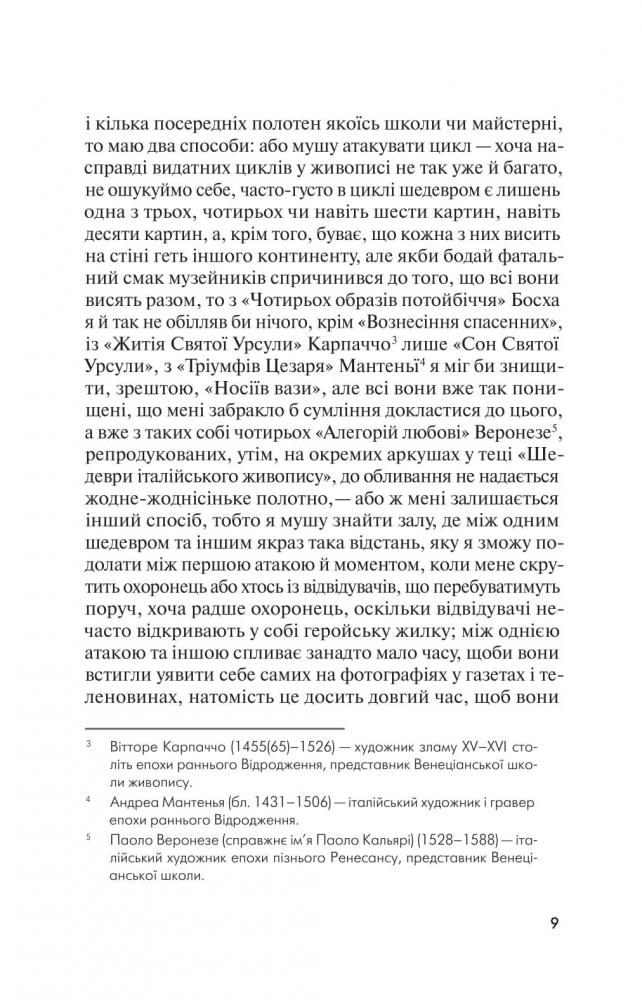 і кілька посередніх полотен якоїсь школи чи майстерні, то маю два способи: або мушу атакувати цикл — хоча насправді видатних циклів у живописі не так уже й багато, не ошукуймо себе, часто-густо в циклі шедевром є лишень одна з трьох, чотирьох чи навіть шести картин, навіть десяти картин, а, крім того, буває, що кожна з них висить на стіні геть іншого континенту, але якби бодай фатальний смак музейників спричинився до того, що всі вони висять разом, то з «Чотирьох образів потойбіччя» Босха я й так не обілляв би нічого, крім «Вознесіння спасенних», із «Житія Святої Урсули» Карпаччо$^3$ лише «Сон Святої Урсули», з «Тріумфів Цезаря» Мантеньї$^4$ я міг би знищити, зрештою, «Носіїв вази», але всі вони вже так понищені, що мені забракло б сумління докластися до цього, а вже з таких собі чотирьох «Алегорій любові» Веронезе$^5$, репродукованих, утім, на окремих аркушах у теці «Шедеври італійського живопису», до обливання не надається жодне-жоднісіньке полотно,— або ж мені залишається інший спосіб, тобто я мушу знайти залу, де між одним шедевром та іншим якраз така відстань, яку я зможу подолати між першою атакою й моментом, коли мене скрутить охоронець або хтось із відвідувачів, що перебуватимуть поруч, хоча радше охоронець, оскільки відвідувачі нечасто відкривають у собі геройську жилку; між однією атакою та іншою спливає занадто мало часу, щоби вони встигли уявити себе самих на фотографіях у газетах і теленовинах, натомість це досить довгий час, щоб вони

$^3$ Вітторе Карпаччо (1455(65)–1526) — художник зламу XV–XVI століть епохи раннього Відродження, представник Венеціанської школи живопису.

$^4$ Андреа Мантенья (бл. 1431–1506) — італійський художник і гравер епохи раннього Відродження.

$^5$ Паоло Веронезе (справжнє ім'я Паоло Кальярі) (1528–1588) — італійський художник епохи пізнього Ренесансу, представник Венеціанської школи.

9